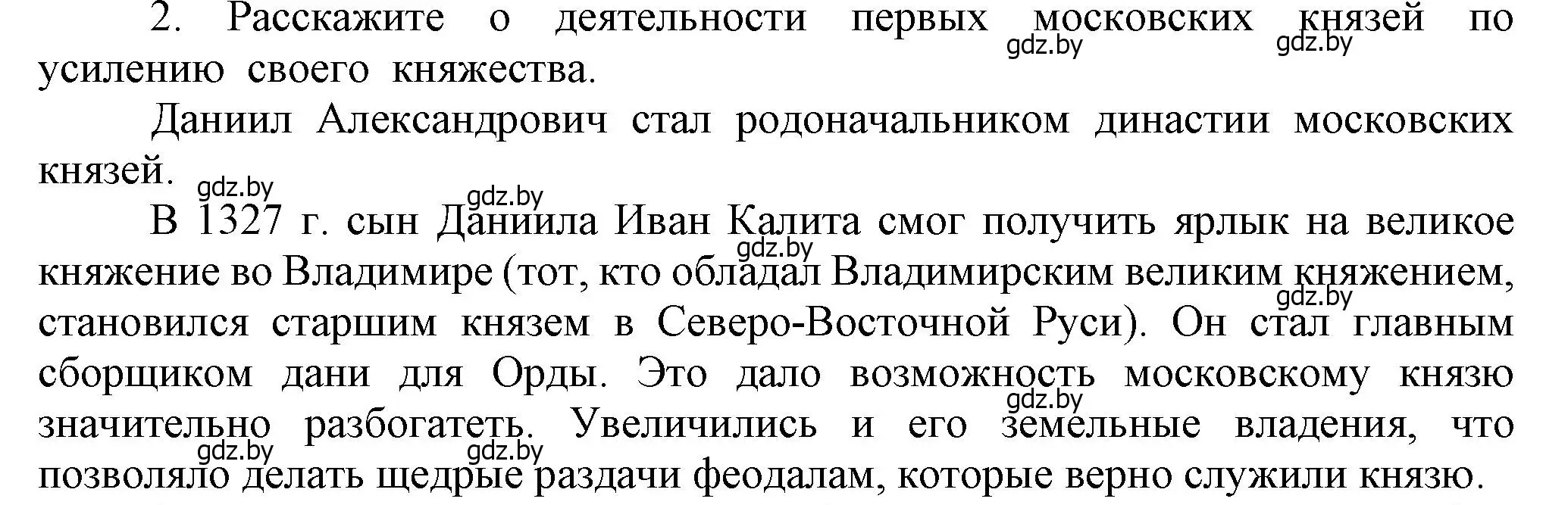 2. Расскажите о деятельности первых московских князей по усилению своего княжества.

gdz.by gdz.by

Даниил Александрович стал родоначальником династии московских князей.

gdz.by gdz.by

В 1327 г. сын Даниила Иван Калита смог получить ярлык на великое княжение во Владимире (тот, кто обладал Владимирским великим княжением, становился старшим князем в Северо-Восточной Руси). Он стал главным сборщиком дани для Орды. Это дало возможность московскому князю значительно разбогатеть. Увеличились и его земельные владения, что позволяло делать щедрые раздачи феодалам, которые верно служили князю.

gdz.by gdz.by gdz.by gdz.by gdz.by